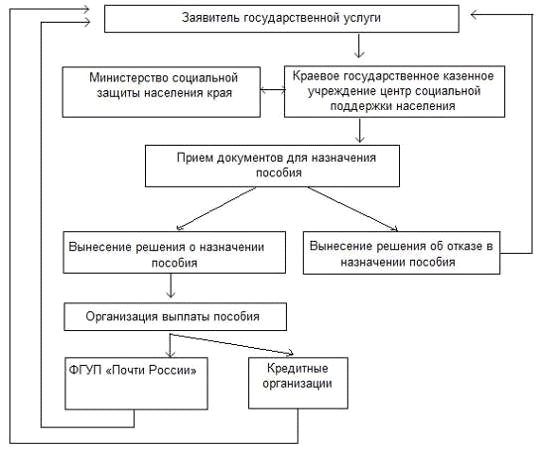 Заявитель государственной услуги

Министерство социальной защиты населения края

Краевое государственное казенное учреждение центр социальной поддержки населения

Прием документов для назначения пособия

Вынесение решения о назначении пособия

Вынесение решения об отказе в назначении пособия

Организация выплаты пособия

ФГУП «Почти России»

Кредитные организации